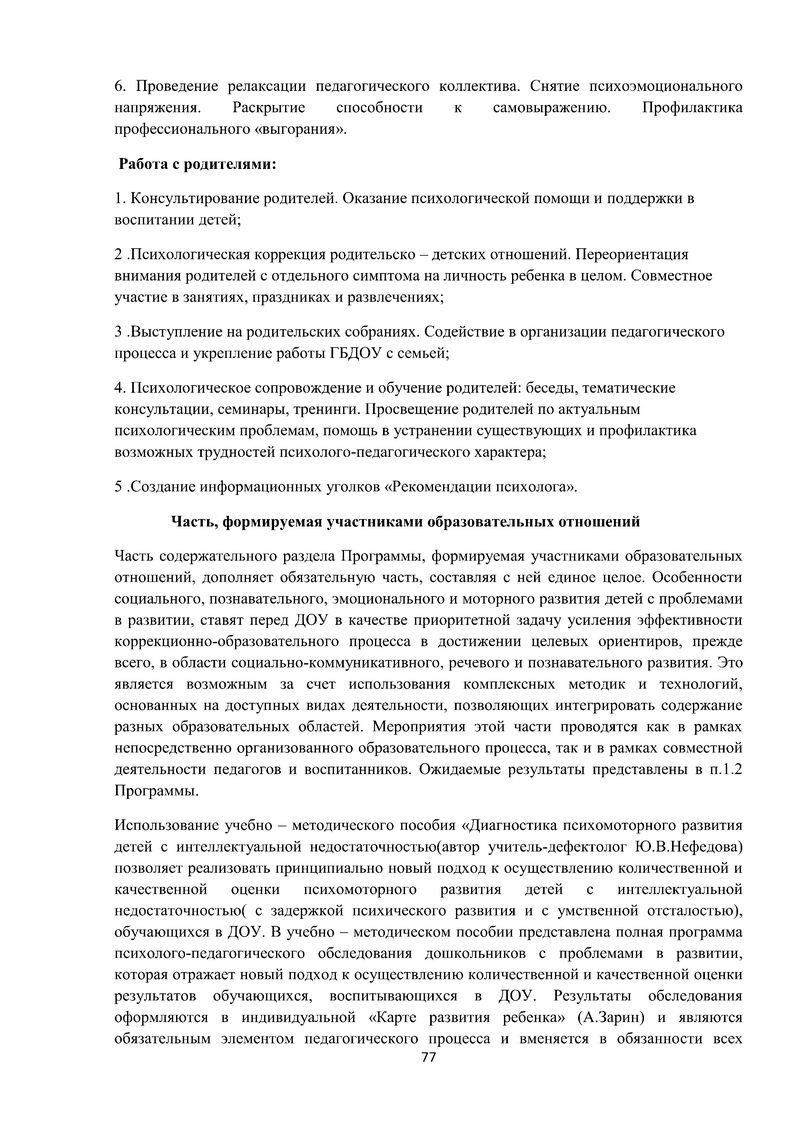 6. Проведение релаксации педагогического коллектива. Снятие психоэмоционального напряжения. Раскрытие способности к самовыражению. Профилактика профессионального «выгорания».

Работа с родителями:

1. Консультирование родителей. Оказание психологической помощи и поддержки в воспитании детей;

2 .Психологическая коррекция родительско – детских отношений. Переориентация внимания родителей с отдельного симптома на личность ребенка в целом. Совместное участие в занятиях, праздниках и развлечениях;

3 .Выступление на родительских собраниях. Содействие в организации педагогического процесса и укрепление работы ГБДОУ с семьей;

4. Психологическое сопровождение и обучение родителей: беседы, тематические консультации, семинары, тренинги. Просвещение родителей по актуальным психологическим проблемам, помощь в устранении существующих и профилактика возможных трудностей психолого-педагогического характера;

5 .Создание информационных уголков «Рекомендации психолога».

Часть, формируемая участниками образовательных отношений

Часть содержательного раздела Программы, формируемая участниками образовательных отношений, дополняет обязательную часть, составляя с ней единое целое. Особенности социального, познавательного, эмоционального и моторного развития детей с проблемами в развитии, ставят перед ДОУ в качестве приоритетной задачу усиления эффективности коррекционно-образовательного процесса в достижении целевых ориентиров, прежде всего, в области социально-коммуникативного, речевого и познавательного развития. Это является возможным за счет использования комплексных методик и технологий, основанных на доступных видах деятельности, позволяющих интегрировать содержание разных образовательных областей. Мероприятия этой части проводятся как в рамках непосредственно организованного образовательного процесса, так и в рамках совместной деятельности педагогов и воспитанников. Ожидаемые результаты представлены в п.1.2 Программы.

Использование учебно – методического пособия «Диагностика психомоторного развития детей с интеллектуальной недостаточностью(автор учитель-дефектолог Ю.В.Нефедова) позволяет реализовать принципиально новый подход к осуществлению количественной и качественной оценки психомоторного развития детей с интеллектуальной недостаточностью( с задержкой психического развития и с умственной отсталостью), обучающихся в ДОУ. В учебно – методическом пособии представлена полная программа психолого-педагогического обследования дошкольников с проблемами в развитии, которая отражает новый подход к осуществлению количественной и качественной оценки результатов обучающихся, воспитывающихся в ДОУ. Результаты обследования оформляются в индивидуальной «Карте развития ребенка» (А.Зарин) и являются обязательным элементом педагогического процесса и вменяется в обязанности всех

77